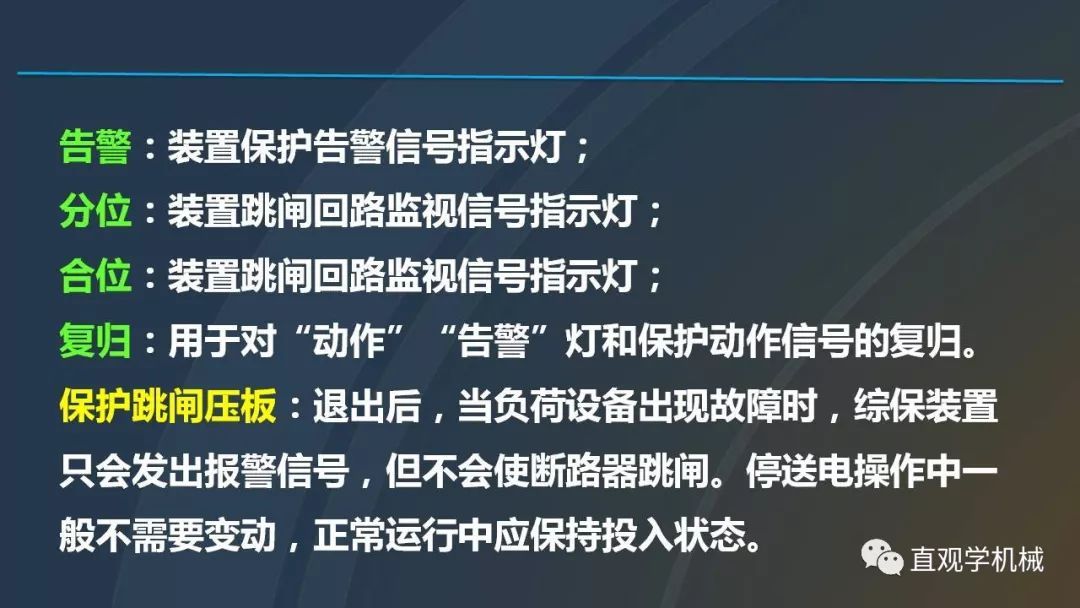 告警：装置保护告警信号指示灯；

分位：装置跳闸回路监视信号指示灯；

合位：装置跳闸回路监视信号指示灯；

复归：用于对“动作”“告警”灯和保护动作信号的复归。

保护跳闸压板：退出后，当负荷设备出现故障时，综保装置只会发出报警信号，但不会使断路器跳闸。停送电操作中一般不需要变动，正常运行中应保持投入状态。

直观学机械